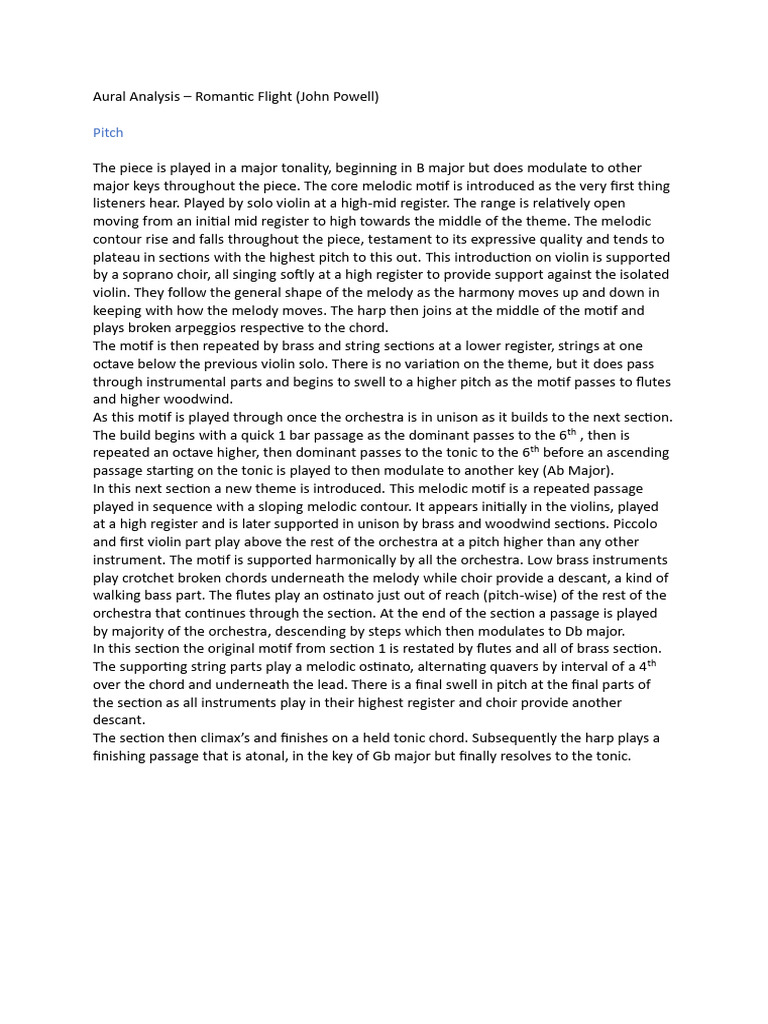 Aural Analysis – Romantic Flight (John Powell)

Pitch

The piece is played in a major tonality, beginning in B major but does modulate to other major keys throughout the piece. The core melodic motif is introduced as the very first thing listeners hear. Played by solo violin at a high-mid register. The range is relatively open moving from an initial mid register to high towards the middle of the theme. The melodic contour rise and falls throughout the piece, testament to its expressive quality and tends to plateau in sections with the highest pitch to this out. This introduction on violin is supported by a soprano choir, all singing softly at a high register to provide support against the isolated violin. They follow the general shape of the melody as the harmony moves up and down in keeping with how the melody moves. The harp then joins at the middle of the motif and plays broken arpeggios respective to the chord.
The motif is then repeated by brass and string sections at a lower register, strings at one octave below the previous violin solo. There is no variation on the theme, but it does pass through instrumental parts and begins to swell to a higher pitch as the motif passes to flutes and higher woodwind.
As this motif is played through once the orchestra is in unison as it builds to the next section. The build begins with a quick 1 bar passage as the dominant passes to the 6$^{th}$ , then is repeated an octave higher, then dominant passes to the tonic to the 6$^{th}$ before an ascending passage starting on the tonic is played to then modulate to another key (Ab Major).
In this next section a new theme is introduced. This melodic motif is a repeated passage played in sequence with a sloping melodic contour. It appears initially in the violins, played at a high register and is later supported in unison by brass and woodwind sections. Piccolo and first violin part play above the rest of the orchestra at a pitch higher than any other instrument. The motif is supported harmonically by all the orchestra. Low brass instruments play crotchet broken chords underneath the melody while choir provide a descant, a kind of walking bass part. The flutes play an ostinato just out of reach (pitch-wise) of the rest of the orchestra that continues through the section. At the end of the section a passage is played by majority of the orchestra, descending by steps which then modulates to Db major.
In this section the original motif from section 1 is restated by flutes and all of brass section. The supporting string parts play a melodic ostinato, alternating quavers by interval of a 4$^{th}$ over the chord and underneath the lead. There is a final swell in pitch at the final parts of the section as all instruments play in their highest register and choir provide another descant.
The section then climax's and finishes on a held tonic chord. Subsequently the harp plays a finishing passage that is atonal, in the key of Gb major but finally resolves to the tonic.